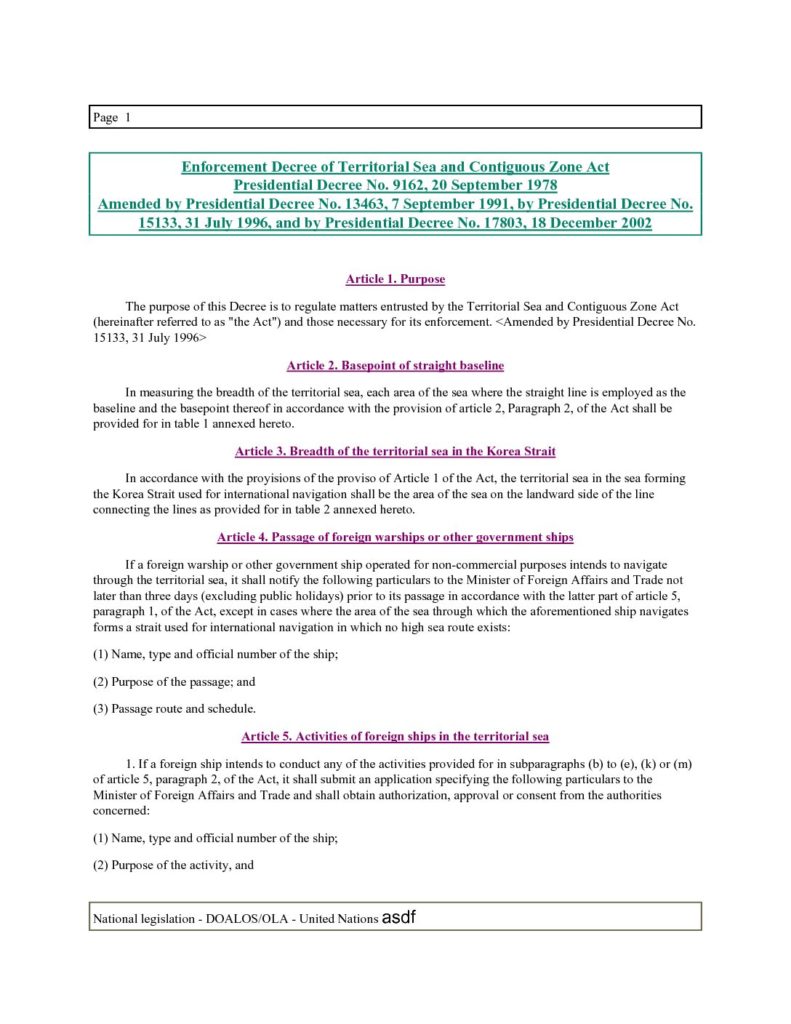 Page 1

Enforcement Decree of Territorial Sea and Contiguous Zone Act
Presidential Decree No. 9162, 20 September 1978
Amended by Presidential Decree No. 13463, 7 September 1991, by Presidential Decree No. 15133, 31 July 1996, and by Presidential Decree No. 17803, 18 December 2002

Article 1. Purpose

The purpose of this Decree is to regulate matters entrusted by the Territorial Sea and Contiguous Zone Act (hereinafter referred to as "the Act") and those necessary for its enforcement. <Amended by Presidential Decree No. 15133, 31 July 1996>

Article 2. Basepoint of straight baseline

In measuring the breadth of the territorial sea, each area of the sea where the straight line is employed as the baseline and the basepoint thereof in accordance with the provision of article 2, Paragraph 2, of the Act shall be provided for in table 1 annexed hereto.

Article 3. Breadth of the territorial sea in the Korea Strait

In accordance with the proyisions of the proviso of Article 1 of the Act, the territorial sea in the sea forming the Korea Strait used for international navigation shall be the area of the sea on the landward side of the line connecting the lines as provided for in table 2 annexed hereto.

Article 4. Passage of foreign warships or other government ships

If a foreign warship or other government ship operated for non-commercial purposes intends to navigate through the territorial sea, it shall notify the following particulars to the Minister of Foreign Affairs and Trade not later than three days (excluding public holidays) prior to its passage in accordance with the latter part of article 5, paragraph 1, of the Act, except in cases where the area of the sea through which the aforementioned ship navigates forms a strait used for international navigation in which no high sea route exists:

(1) Name, type and official number of the ship;

(2) Purpose of the passage; and

(3) Passage route and schedule.

Article 5. Activities of foreign ships in the territorial sea

1. If a foreign ship intends to conduct any of the activities provided for in subparagraphs (b) to (e), (k) or (m) of article 5, paragraph 2, of the Act, it shall submit an application specifying the following particulars to the Minister of Foreign Affairs and Trade and shall obtain authorization, approval or consent from the authorities concerned:

(1) Name, type and official number of the ship;

(2) Purpose of the activity, and

National legislation - DOALOS/OLA - United Nations asdf